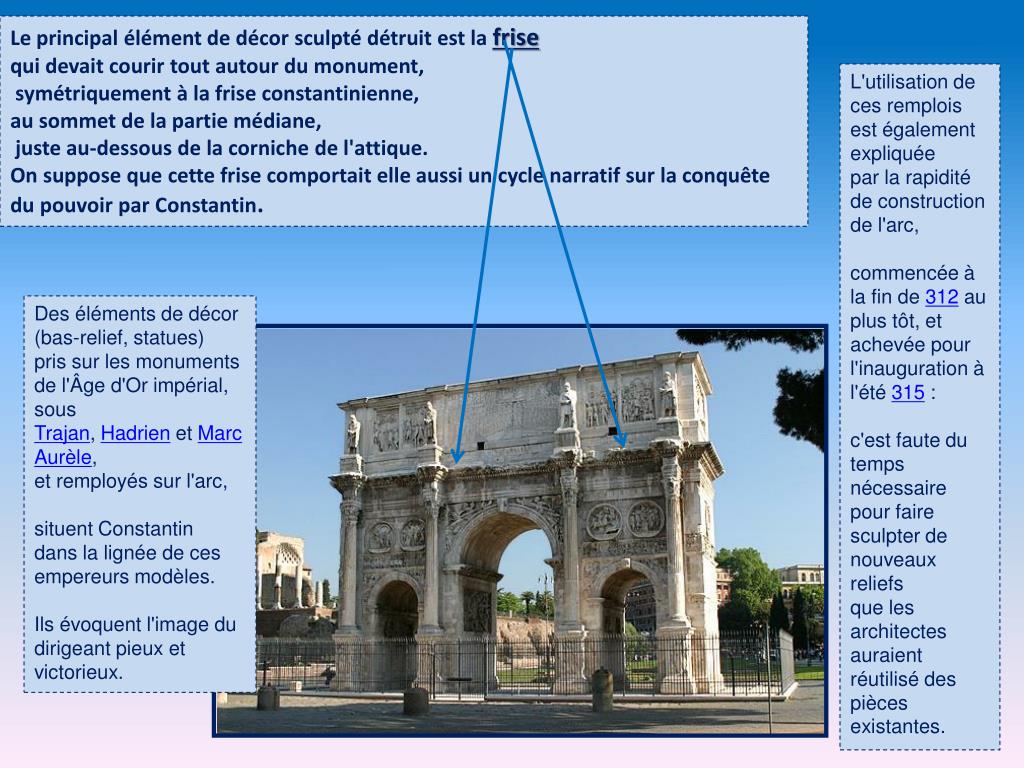 Le principal élément de décor sculpté détruit est la frise qui devait courir tout autour du monument, symétriquement à la frise constantinienne, au sommet de la partie médiane, juste au-dessous de la corniche de l'attique.
On suppose que cette frise comportait elle aussi un cycle narratif sur la conquête du pouvoir par Constantin.

Des éléments de décor (bas-relief, statues) pris sur les monuments de l'Âge d'Or impérial, sous Trajan, Hadrien et Marc Aurèle, et remployés sur l'arc,

situent Constantin dans la lignée de ces empereurs modèles.

Ils évoquent l'image du dirigeant pieux et victorieux.

L'utilisation de ces remplois est également expliquée par la rapidité de construction de l'arc,

commencée à la fin de 312 au plus tôt, et achevée pour l'inauguration à l'été 315 :

c'est faute du temps nécessaire pour faire sculpter de nouveaux reliefs que les architectes auraient réutilisé des pièces existantes.